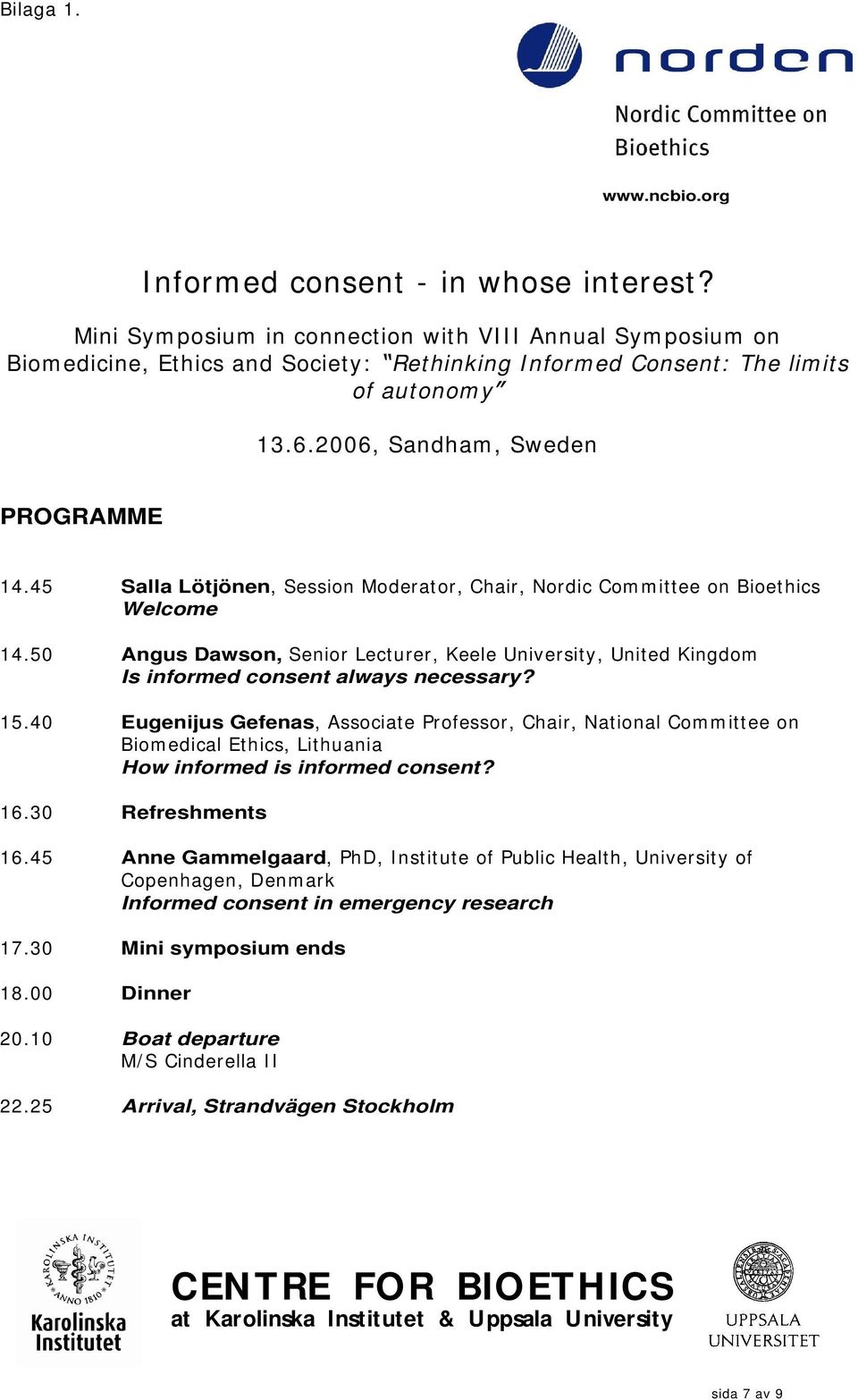 Bilaga 1.

norden

Nordic Committee on Bioethics

www.ncbio.org

Informed consent - in whose interest?

Mini Symposium in connection with VIII Annual Symposium on Biomedicine, Ethics and Society: "Rethinking Informed Consent: The limits of autonomy"

13.6.2006, Sandham, Sweden

PROGRAMME

14.45 Salla Lötjönen, Session Moderator, Chair, Nordic Committee on Bioethics
Welcome

14.50 Angus Dawson, Senior Lecturer, Keele University, United Kingdom
Is informed consent always necessary?

15.40 Eugenijus Gefenas, Associate Professor, Chair, National Committee on Biomedical Ethics, Lithuania
How informed is informed consent?

16.30 Refreshments

16.45 Anne Gammelgaard, PhD, Institute of Public Health, University of Copenhagen, Denmark
Informed consent in emergency research

17.30 Mini symposium ends

18.00 Dinner

20.10 Boat departure
M/S Cinderella II

22.25 Arrival, Strandvägen Stockholm

KAROLINSKA INSTITUTET ANNO 1810
Karolinska Institutet

CENTRE FOR BIOETHICS
at Karolinska Institutet & Uppsala University

UPPSALA UNIVERSITET

sida 7 av 9